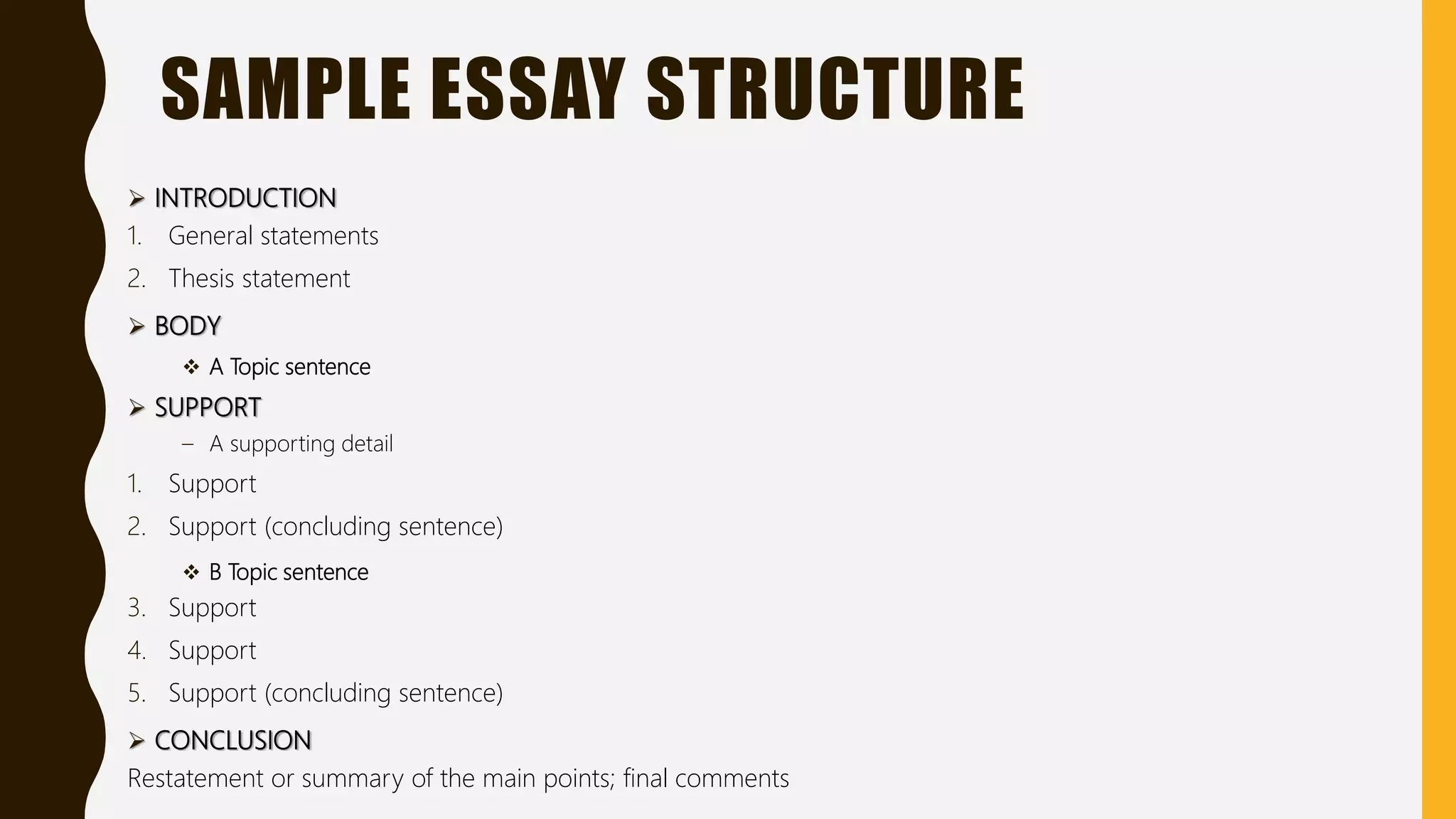 SAMPLE ESSAY STRUCTURE

➢ INTRODUCTION
1. General statements
2. Thesis statement

➢ BODY
❖ A Topic sentence

➢ SUPPORT
– A supporting detail
1. Support
2. Support (concluding sentence)

❖ B Topic sentence
3. Support
4. Support
5. Support (concluding sentence)

➢ CONCLUSION
Restatement or summary of the main points; final comments